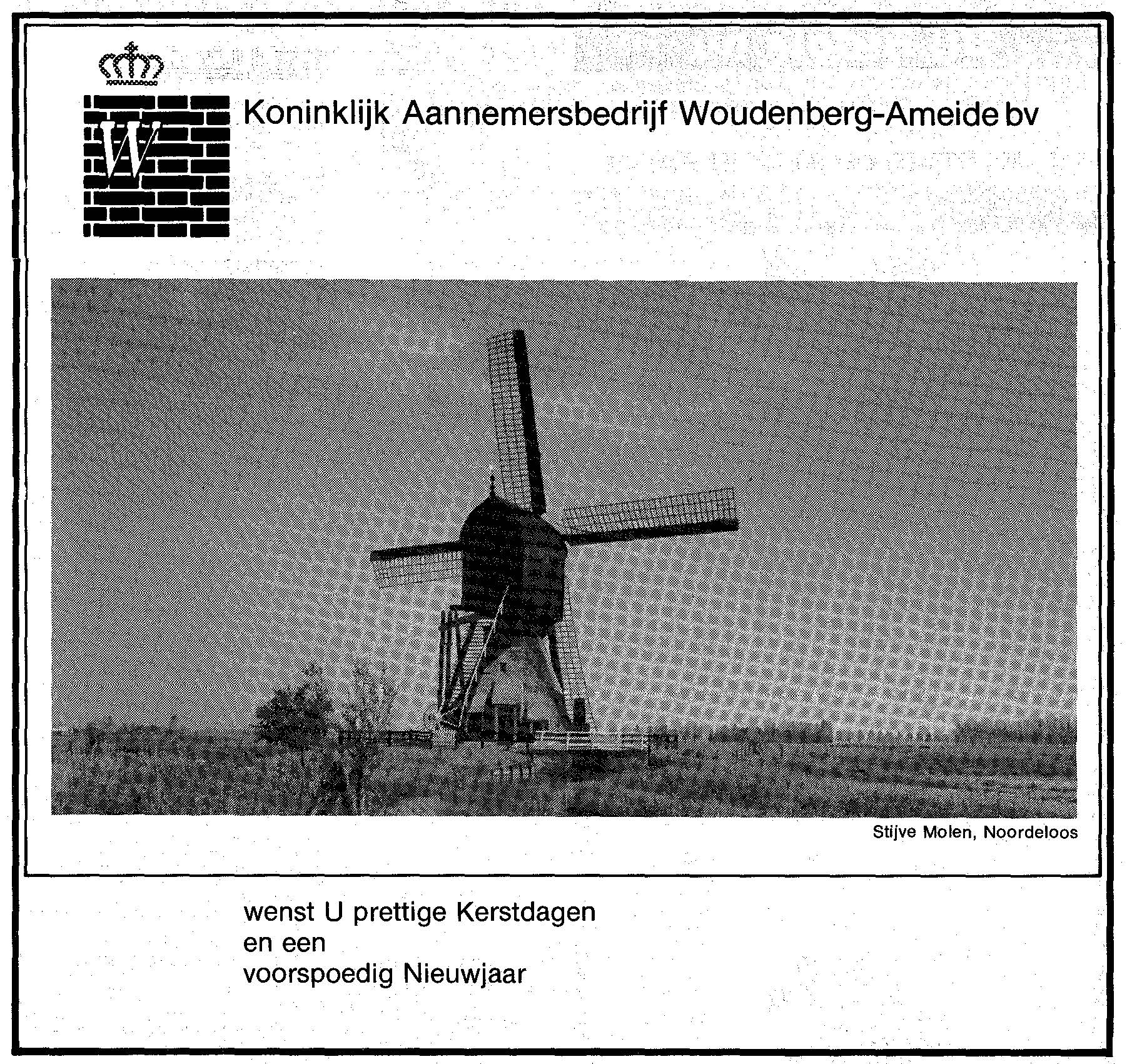 W

Koninklijk Aannemersbedrijf Woudenberg-Ameide bv

Stijve Molen, Noordeloos

wenst U prettige Kerstdagen
en een
voorspoedig Nieuwjaar